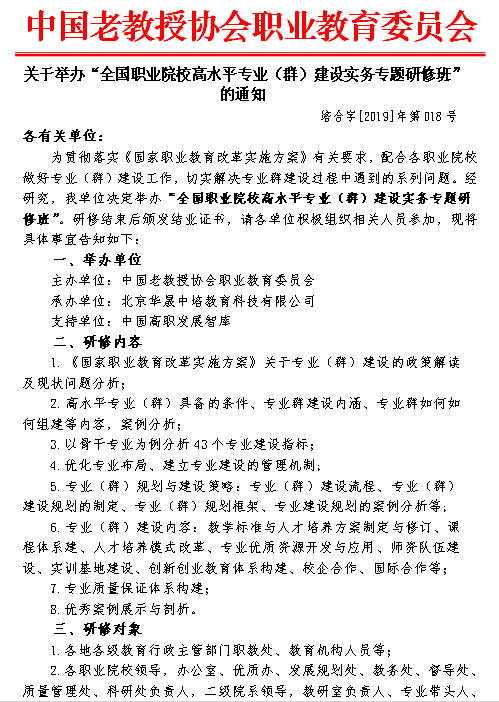 中国老教授协会职业教育委员会

关于举办“全国职业院校高水平专业（群）建设实务专题研修班”的通知

综合字[2019]年第018号

各有关单位：

为贯彻落实《国家职业教育改革实施方案》有关要求，配合各职业院校做好专业（群）建设工作，切实解决专业群建设过程中遇到的系列问题。经研究，我单位决定举办“全国职业院校高水平专业（群）建设实务专题研修班”。研修结束后颁发结业证书，请各单位积极组织相关人员参加，现将具体事宜告知如下：

一、举办单位

主办单位：中国老教授协会职业教育委员会

承办单位：北京华晟中培教育科技有限公司

支持单位：中国高职发展智库

二、研修内容

1.《国家职业教育改革实施方案》关于专业（群）建设的政策解读及现状问题分析；

2.高水平专业（群）具备的条件、专业群建设内涵、专业群如何如何组建等内容，案例分析；

3.以骨干专业为例分析43个专业建设指标；

4.优化专业布局、建立专业建设的管理机制；

5.专业（群）规划与建设策略：专业（群）建设流程、专业（群）建设规划的制定、专业（群）规划框架、专业建设规划的案例分析等；

6.专业（群）建设内容：教学标准与人才培养方案制定与修订、课程体系建、人才培养模式改革、专业优质资源开发与应用、师资队伍建设、实训基地建设、创新创业教育体系构建、校企合作、国际合作等；

7.专业质量保证体系构建；

8.优秀案例展示与剖析。

三、研修对象

1.各地各级教育行政主管部门职教处、教育机构人员等；

2.各职业院校领导，办公室、优质办、发展规划处、教务处、督导处、质量管理处、科研处负责人，二级院系领导，教研室负责人、专业带头人、